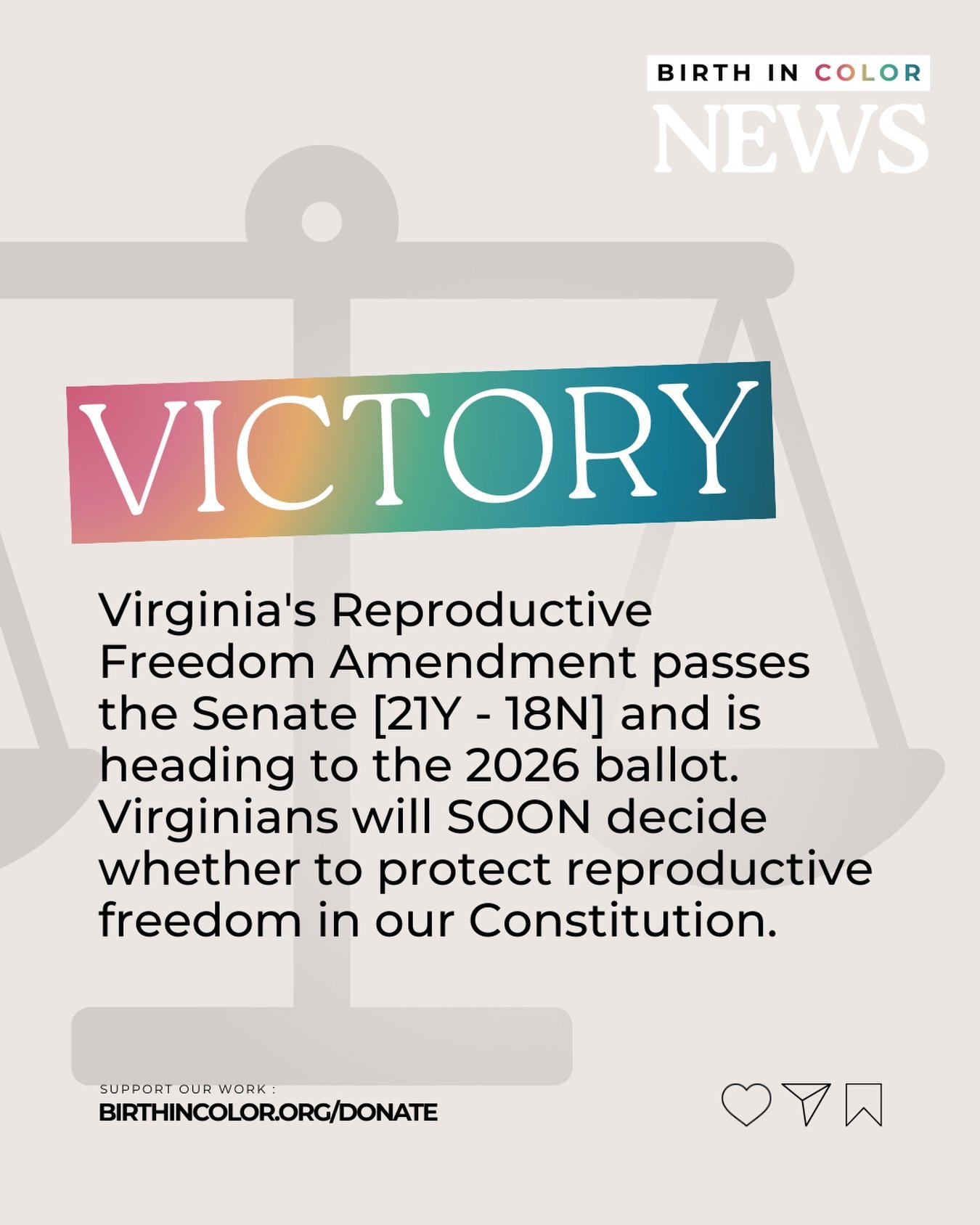 BIRTH IN COLOR
NEWS

VICTORY

Virginia's Reproductive Freedom Amendment passes the Senate [21Y - 18N] and is heading to the 2026 ballot. Virginians will SOON decide whether to protect reproductive freedom in our Constitution.

SUPPORT OUR WORK :
BIRTHINCOLOR.ORG/DONATE